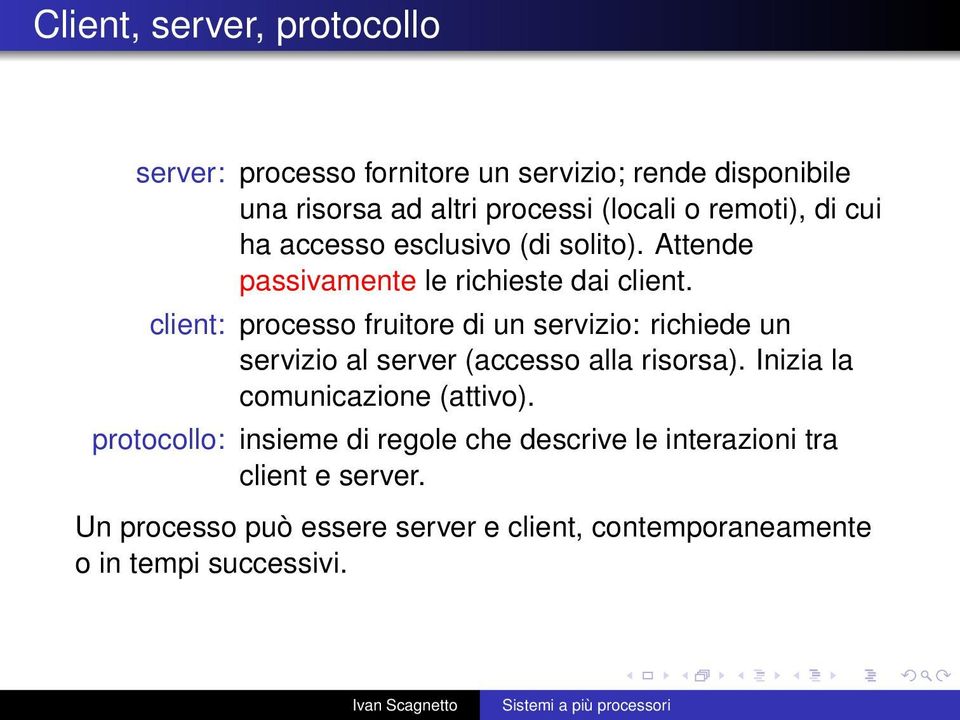 Client, server, protocollo

server: processo fornitore un servizio; rende disponibile una risorsa ad altri processi (locali o remoti), di cui ha accesso esclusivo (di solito). Attende passivamente le richieste dai client.

client: processo fruitore di un servizio: richiede un servizio al server (accesso alla risorsa). Inizia la comunicazione (attivo).

protocollo: insieme di regole che descrive le interazioni tra client e server.

Un processo può essere server e client, contemporaneamente o in tempi successivi.

Ivan Scagnetto Sistemi a più processori